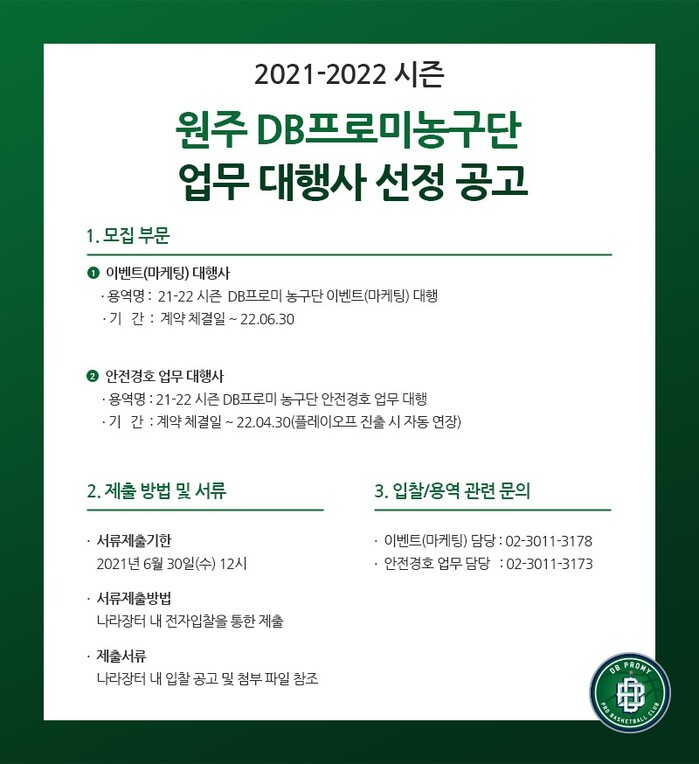 2021-2022 시즌

원주 DB프로미농구단
업무 대행사 선정 공고

1. 모집 부문

❶ 이벤트(마케팅) 대행사
· 용역명 : 21-22 시즌 DB프로미 농구단 이벤트(마케팅) 대행
· 기 간 : 계약 체결일 ~ 22.06.30

❷ 안전경호 업무 대행사
· 용역명 : 21-22 시즌 DB프로미 농구단 안전경호 업무 대행
· 기 간 : 계약 체결일 ~ 22.04.30(플레이오프 진출 시 자동 연장)

2. 제출 방법 및 서류

· 서류제출기한
2021년 6월 30일(수) 12시

· 서류제출방법
나라장터 내 전자입찰을 통한 제출

· 제출서류
나라장터 내 입찰 공고 및 첨부 파일 참조

3. 입찰/용역 관련 문의

· 이벤트(마케팅) 담당 : 02-3011-3178
· 안전경호 업무 담당 : 02-3011-3173

DB PROMY
PRO BASKETBALL CLUB